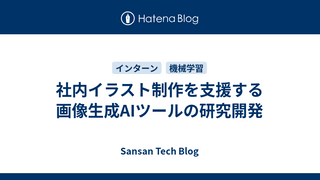 Hatena Blog

インターン 機械学習

社内イラスト制作を支援する画像生成AIツールの研究開発

Sansan Tech Blog